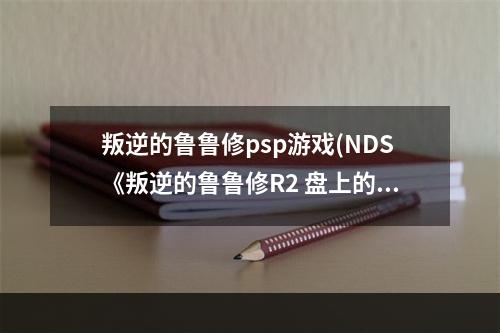 叛逆的鲁鲁修psp游戏(NDS《叛逆的鲁鲁修R2 盘上的...